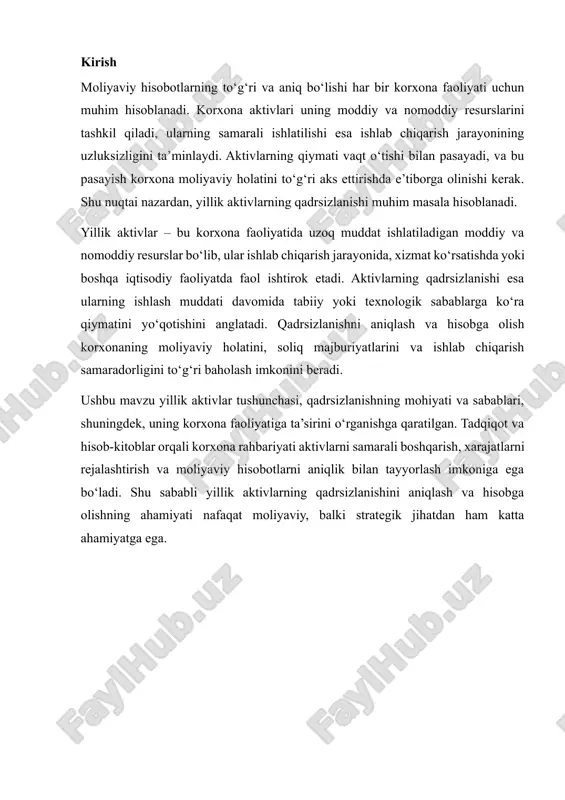 Kirish

Moliyaviy hisobotlarning to‘g‘ri va aniq bo‘lishi har bir korxona faoliyati uchun muhim hisoblanadi. Korxona aktivlari uning moddiy va nomoddiy resurslarini tashkil qiladi, ularning samarali ishlatilishi esa ishlab chiqarish jarayonining uzluksizligini ta’minlaydi. Aktivlarning qiymati vaqt o‘tishi bilan pasayadi, va bu pasayish korxona moliyaviy holatini to‘g‘ri aks ettirishda e’tiborga olinishi kerak. Shu nuqtai nazardan, yillik aktivlarning qadrsizlanishi muhim masala hisoblanadi.

Yillik aktivlar – bu korxona faoliyatida uzoq muddat ishlatiladigan moddiy va nomoddiy resurslar bo‘lib, ular ishlab chiqarish jarayonida, xizmat ko‘rsatishda yoki boshqa iqtisodiy faoliyatda faol ishtirok etadi. Aktivlarning qadrsizlanishi esa ularning ishlash muddati davomida tabiiy yoki texnologik sabablarga ko‘ra qiymatini yo‘qotishini anglatadi. Qadrsizlanishni aniqlash va hisobga olish korxonaning moliyaviy holatini, soliq majburiyatlarini va ishlab chiqarish samaradorligini to‘g‘ri baholash imkonini beradi.

Ushbu mavzu yillik aktivlar tushunchasi, qadrsizlanishning mohiyati va sabablari, shuningdek, uning korxona faoliyatiga ta’sirini o‘rganishga qaratilgan. Tadqiqot va hisob-kitoblar orqali korxona rahbariyati aktivlarni samarali boshqarish, xarajatlarni rejalashtirish va moliyaviy hisobotlarni aniqlik bilan tayyorlash imkoniga ega bo‘ladi. Shu sababli yillik aktivlarning qadrsizlanishini aniqlash va hisobga olishning ahamiyati nafaqat moliyaviy, balki strategik jihatdan ham katta ahamiyatga ega.

FaylHub.uz FaylHub.uz FaylHub.uz FaylHub.uz FaylHub.uz FaylHub.uz